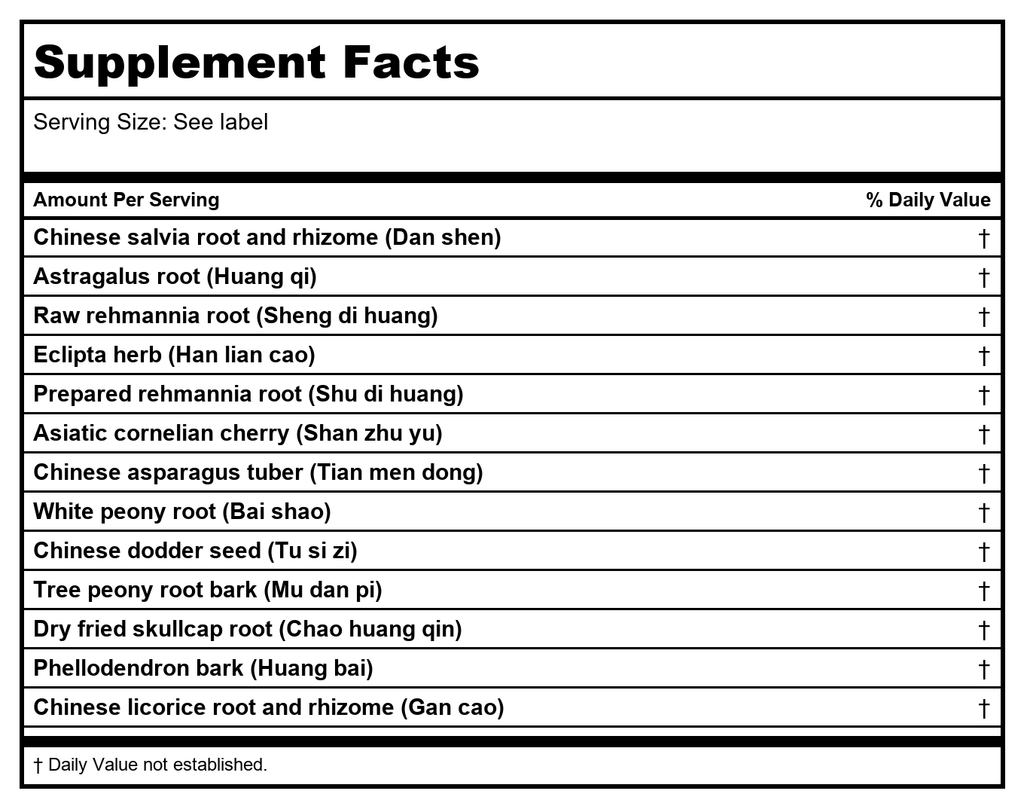 Supplement Facts

Serving Size: See label

| Amount Per Serving | % Daily Value |
|---|---|
| Chinese salvia root and rhizome (Dan shen) | † |
| Astragalus root (Huang qi) | † |
| Raw rehmannia root (Sheng di huang) | † |
| Eclipta herb (Han lian cao) | † |
| Prepared rehmannia root (Shu di huang) | † |
| Asiatic cornelian cherry (Shan zhu yu) | † |
| Chinese asparagus tuber (Tian men dong) | † |
| White peony root (Bai shao) | † |
| Chinese dodder seed (Tu si zi) | † |
| Tree peony root bark (Mu dan pi) | † |
| Dry fried skullcap root (Chao huang qin) | † |
| Phellodendron bark (Huang bai) | † |
| Chinese licorice root and rhizome (Gan cao) | † |

† Daily Value not established.